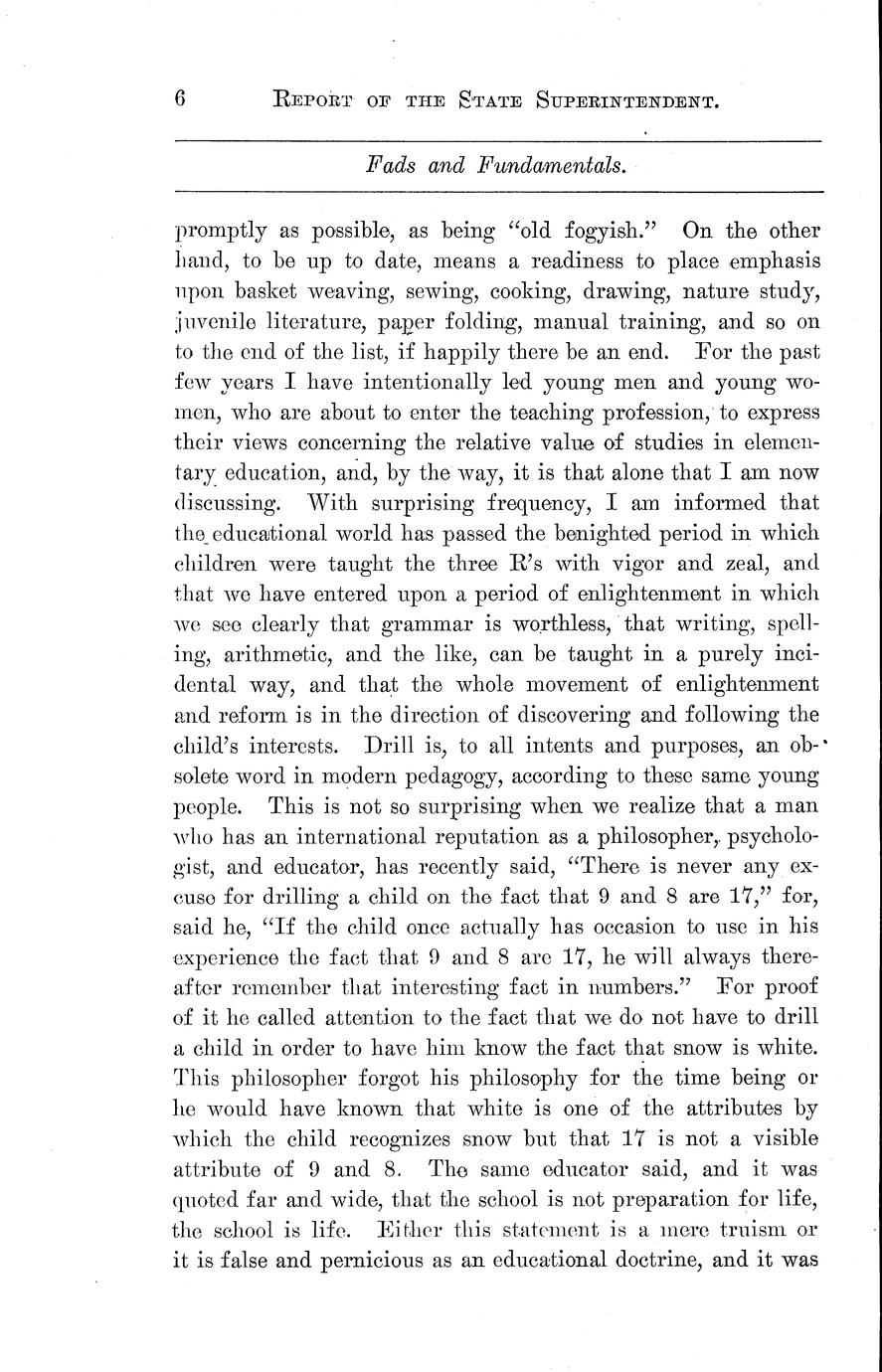 6 REPORT OF THE STATE SUPERINTENDENT.

Fads and Fundamentals.

promptly as possible, as being "old fogyish." On the other hand, to be up to date, means a readiness to place emphasis upon basket weaving, sewing, cooking, drawing, nature study, juvenile literature, paper folding, manual training, and so on to the end of the list, if happily there be an end. For the past few years I have intentionally led young men and young women, who are about to enter the teaching profession, to express their views concerning the relative value of studies in elementary education, and, by the way, it is that alone that I am now discussing. With surprising frequency, I am informed that the educational world has passed the benighted period in which children were taught the three R's with vigor and zeal, and that we have entered upon a period of enlightenment in which we see clearly that grammar is worthless, that writing, spelling, arithmetic, and the like, can be taught in a purely incidental way, and that the whole movement of enlightenment and reform is in the direction of discovering and following the child's interests. Drill is, to all intents and purposes, an obsolete word in modern pedagogy, according to these same young people. This is not so surprising when we realize that a man who has an international reputation as a philosopher, psychologist, and educator, has recently said, "There is never any excuse for drilling a child on the fact that 9 and 8 are 17," for, said he, "If the child once actually has occasion to use in his experience the fact that 9 and 8 are 17, he will always thereafter remember that interesting fact in numbers." For proof of it he called attention to the fact that we do not have to drill a child in order to have him know the fact that snow is white. This philosopher forgot his philosophy for the time being or he would have known that white is one of the attributes by which the child recognizes snow but that 17 is not a visible attribute of 9 and 8. The same educator said, and it was quoted far and wide, that the school is not preparation for life, the school is life. Either this statement is a mere truism or it is false and pernicious as an educational doctrine, and it was